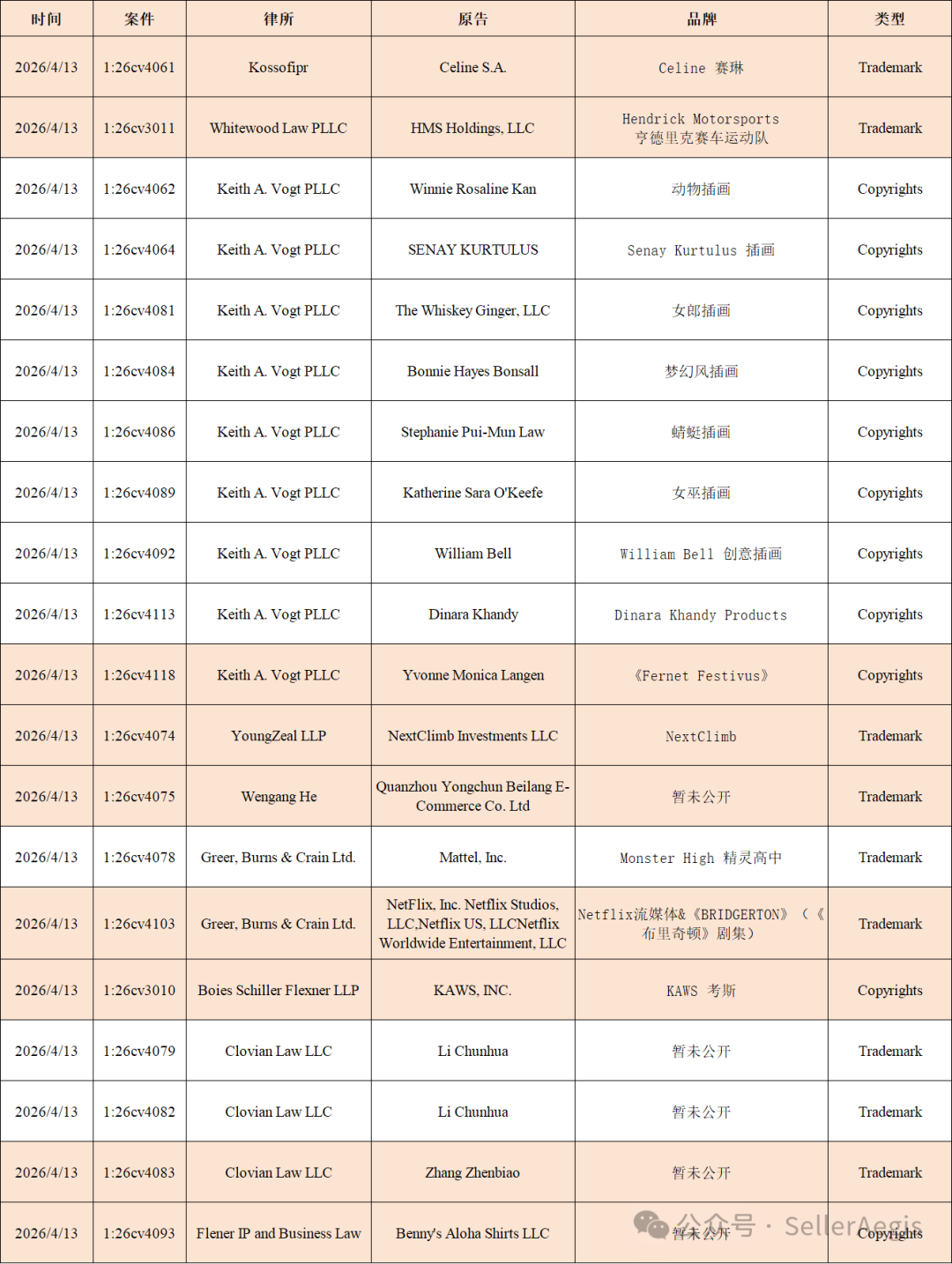 | 时间 | 案件 | 律所 | 原告 | 品牌 | 类型 |
|---|---|---|---|---|---|
| 2026/4/13 | 1:26cv4061 | Kossofipr | Celine S.A. | Celine 赛琳 | Trademark |
| 2026/4/13 | 1:26cv3011 | Whitewood Law PLLC | HMS Holdings, LLC | Hendrick Motorsports 亨德里克赛车运动队 | Trademark |
| 2026/4/13 | 1:26cv4062 | Keith A. Vogt PLLC | Winnie Rosaline Kan | 动物插画 | Copyrights |
| 2026/4/13 | 1:26cv4064 | Keith A. Vogt PLLC | SENAY KURTULUS | Senay Kurtulus 插画 | Copyrights |
| 2026/4/13 | 1:26cv4081 | Keith A. Vogt PLLC | The Whiskey Ginger, LLC | 女郎插画 | Copyrights |
| 2026/4/13 | 1:26cv4084 | Keith A. Vogt PLLC | Bonnie Hayes Bonsall | 梦幻风插画 | Copyrights |
| 2026/4/13 | 1:26cv4086 | Keith A. Vogt PLLC | Stephanie Pui-Mun Law | 蜻蜓插画 | Copyrights |
| 2026/4/13 | 1:26cv4089 | Keith A. Vogt PLLC | Katherine Sara O'Keefe | 女巫插画 | Copyrights |
| 2026/4/13 | 1:26cv4092 | Keith A. Vogt PLLC | William Bell | William Bell 创意插画 | Copyrights |
| 2026/4/13 | 1:26cv4113 | Keith A. Vogt PLLC | Dinara Khandy | Dinara Khandy Products | Copyrights |
| 2026/4/13 | 1:26cv4118 | Keith A. Vogt PLLC | Yvonne Monica Langen | 《Fernet Festivus》 | Copyrights |
| 2026/4/13 | 1:26cv4074 | YoungZeal LLP | NextClimb Investments LLC | NextClimb | Trademark |
| 2026/4/13 | 1:26cv4075 | Wengang He | Quanzhou Yongchun Beilang E-Commerce Co. Ltd | 暂未公开 | Trademark |
| 2026/4/13 | 1:26cv4078 | Greer, Burns & Crain Ltd. | Mattel, Inc. | Monster High 精灵高中 | Trademark |
| 2026/4/13 | 1:26cv4103 | Greer, Burns & Crain Ltd. | NetFlix, Inc. Netflix Studios, LLC,Netflix US, LLCNetflix Worldwide Entertainment, LLC | Netflix流媒体&《BRIDGERTON》（《布里奇顿》剧集） | Trademark |
| 2026/4/13 | 1:26cv3010 | Boies Schiller Flexner LLP | KAWS, INC. | KAWS 考斯 | Copyrights |
| 2026/4/13 | 1:26cv4079 | Clovian Law LLC | Li Chunhua | 暂未公开 | Trademark |
| 2026/4/13 | 1:26cv4082 | Clovian Law LLC | Li Chunhua | 暂未公开 | Trademark |
| 2026/4/13 | 1:26cv4083 | Clovian Law LLC | Zhang Zhenbiao | 暂未公开 | Trademark |
| 2026/4/13 | 1:26cv4093 | Flener IP and Business Law | Benny's Aloha Shirts LLC | 暂未公开 | Copyrights |

公众号 · SellerAegis